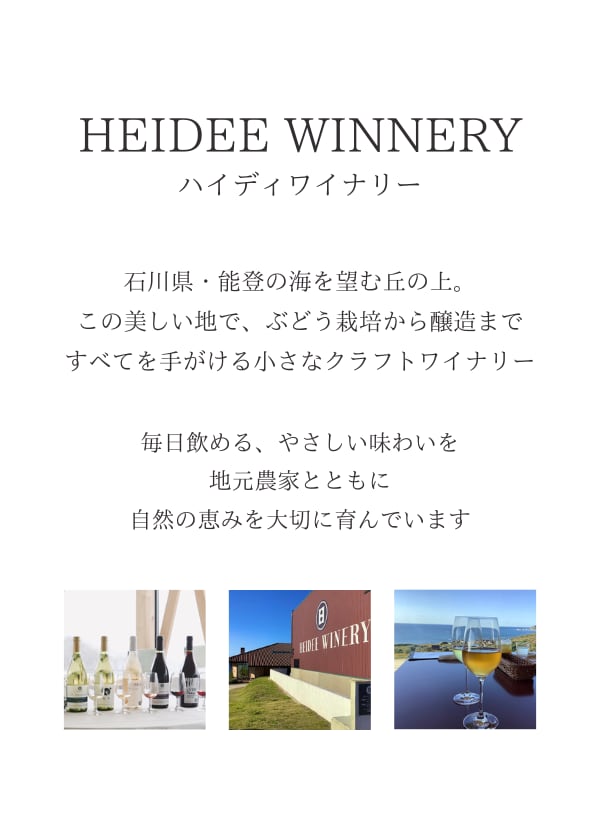 HEIDEE WINNERY
ハイディワイナリー

石川県・能登の海を望む丘の上。
この美しい地で、ぶどう栽培から醸造まで
すべてを手がける小さなクラフトワイナリー

毎日飲める、やさしい味わいを
地元農家とともに
自然の恵みを大切に育んでいます

HEIDEE WINERY